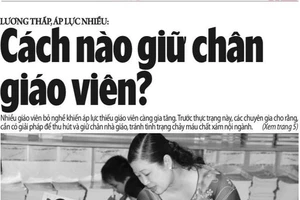 LƯƠNG THẤP, ÁP LỰC NHIỀU:

Cách nào giữ chân giáo viên?

Nhiều giáo viên bỏ nghề khiến áp lực thiếu giáo viên càng gia tăng. Trước thực trạng này, các chuyên gia cho rằng, cần có giải pháp để thu hút và giữ chân nhà giáo, tránh tình trạng chảy máu chất xám nội ngành. (Xem trang 5)